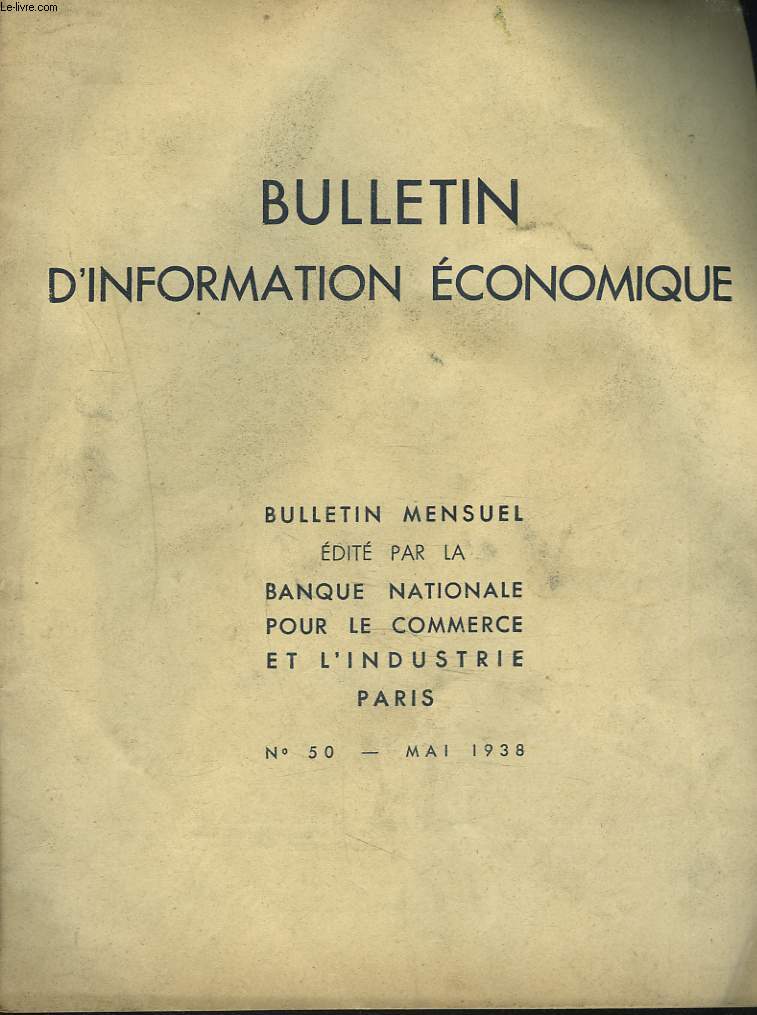 Le-livre.com

BULLETIN
D'INFORMATION ÉCONOMIQUE

BULLETIN MENSUEL
ÉDITÉ PAR LA
BANQUE NATIONALE
POUR LE COMMERCE
ET L'INDUSTRIE
PARIS

N° 50 — MAI 1938